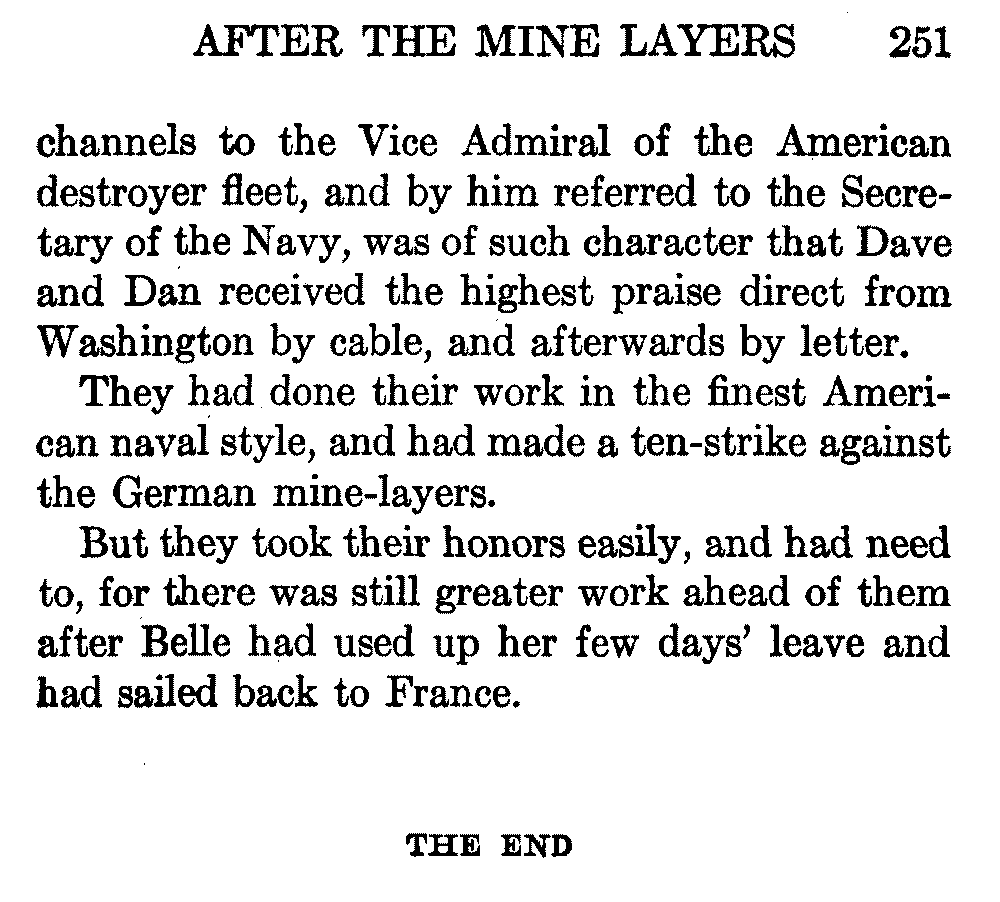 AFTER THE MINE LAYERS 251

channels to the Vice Admiral of the American destroyer fleet, and by him referred to the Secretary of the Navy, was of such character that Dave and Dan received the highest praise direct from Washington by cable, and afterwards by letter.

They had done their work in the finest American naval style, and had made a ten-strike against the German mine-layers.

But they took their honors easily, and had need to, for there was still greater work ahead of them after Belle had used up her few days' leave and had sailed back to France.

THE END